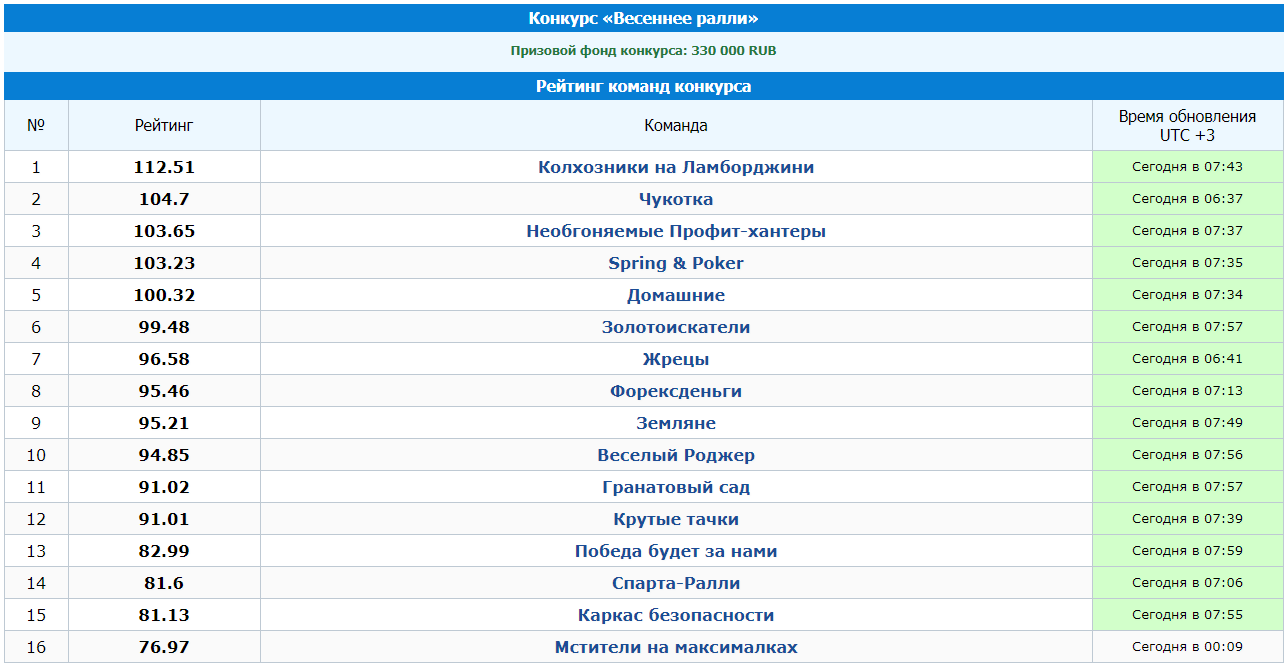 Конкурс «Весеннее ралли»

Призовой фонд конкурса: 330 000 RUB

Рейтинг команд конкурса

| № | Рейтинг | Команда | Время обновления UTC +3 |
|---|---|---|---|
| 1 | 112.51 | Колхозники на Ламборджини | Сегодня в 07:43 |
| 2 | 104.7 | Чукотка | Сегодня в 06:37 |
| 3 | 103.65 | Необгоняемые Профит-хантеры | Сегодня в 07:37 |
| 4 | 103.23 | Spring & Poker | Сегодня в 07:35 |
| 5 | 100.32 | Домашние | Сегодня в 07:34 |
| 6 | 99.48 | Золотоискатели | Сегодня в 07:57 |
| 7 | 96.58 | Жрецы | Сегодня в 06:41 |
| 8 | 95.46 | Форексденьги | Сегодня в 07:13 |
| 9 | 95.21 | Земляне | Сегодня в 07:49 |
| 10 | 94.85 | Веселый Роджер | Сегодня в 07:56 |
| 11 | 91.02 | Гранатовый сад | Сегодня в 07:57 |
| 12 | 91.01 | Крутые тачки | Сегодня в 07:39 |
| 13 | 82.99 | Победа будет за нами | Сегодня в 07:59 |
| 14 | 81.6 | Спарта-Ралли | Сегодня в 07:06 |
| 15 | 81.13 | Каркас безопасности | Сегодня в 07:55 |
| 16 | 76.97 | Мстители на максималках | Сегодня в 00:09 |